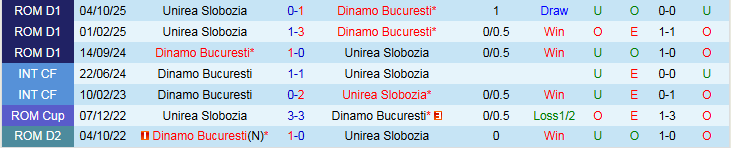 | ROM D1 | 04/10/25 | Unirea Slobozia | 0-1 | Dinamo Bucuresti* | 1 | Draw | U | O | 0-0 | U |
|---|---|---|---|---|---|---|---|---|---|---|
| ROM D1 | 01/02/25 | Unirea Slobozia | 1-3 | Dinamo Bucuresti* | 0/0.5 | Win | O | E | 1-1 | O |
| ROM D1 | 14/09/24 | Dinamo Bucuresti* | 1-0 | Unirea Slobozia | 0/0.5 | Win | U | O | 1-0 | O |
| INT CF | 22/06/24 | Dinamo Bucuresti | 1-1 | Unirea Slobozia | | | U | E | 0-0 | U |
| INT CF | 10/02/23 | Dinamo Bucuresti | 0-2 | Unirea Slobozia* | 0/0.5 | Win | U | E | 0-1 | O |
| ROM Cup | 07/12/22 | Unirea Slobozia | 3-3 | Dinamo Bucuresti* 3 | 0/0.5 | Loss1/2 | O | E | 1-3 | O |
| ROM D2 | 04/10/22 | 1 Dinamo Bucuresti(N)* | 1-0 | Unirea Slobozia | 0 | Win | U | O | 1-0 | O |